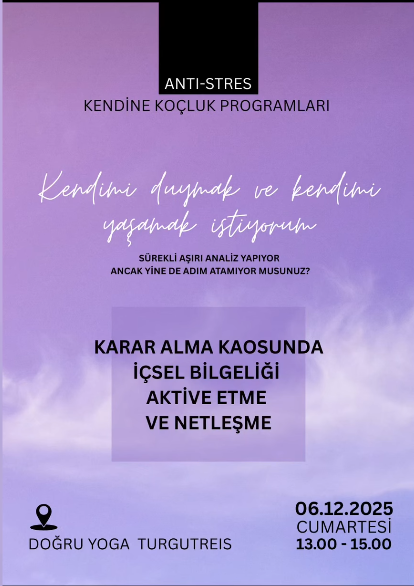 ANTI-STRES
KENDİNE KOÇLUK PROGRAMLARI

Kendimi duymak ve kendimi yaşamak istiyorum

SÜREKLİ AŞIRI ANALİZ YAPIYOR
ANCAK YİNE DE ADIM ATAMIYOR MUSUNUZ?

KARAR ALMA KAOSUNDA
İÇSEL BİLGELİĞİ
AKTİVE ETME
VE NETLEŞME

DOĞRU YOGA TURGUTREIS

06.12.2025
CUMARTESİ
13.00 - 15.00